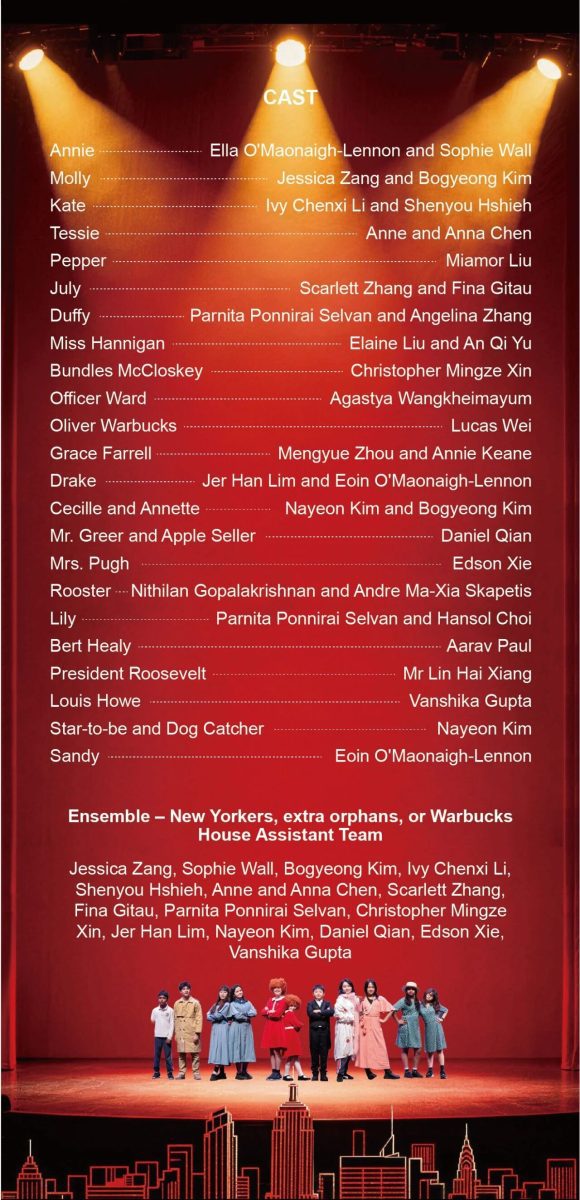 CAST

Annie Ella O'Maonaigh-Lennon and Sophie Wall
Molly Jessica Zang and Bogyeong Kim
Kate Ivy Chenxi Li and Shenyou Hshieh
Tessie Anne and Anna Chen
Pepper Miamor Liu
July Scarlett Zhang and Fina Gitau
Duffy Parnita Ponnirai Selvan and Angelina Zhang
Miss Hannigan Elaine Liu and An Qi Yu
Bundles McCloskey Christopher Mingze Xin
Officer Ward Agastya Wangkheimayum
Oliver Warbucks Lucas Wei
Grace Farrell Mengyue Zhou and Annie Keane
Drake Jer Han Lim and Eoin O'Maonaigh-Lennon
Cecille and Annette Nayeon Kim and Bogyeong Kim
Mr. Greer and Apple Seller Daniel Qian
Mrs. Pugh Edson Xie
Rooster Nithilan Gopalakrishnan and Andre Ma-Xia Skapetis
Lily Parnita Ponnirai Selvan and Hansol Choi
Bert Healy Aarav Paul
President Roosevelt Mr Lin Hai Xiang
Louis Howe Vanshika Gupta
Star-to-be and Dog Catcher Nayeon Kim
Sandy Eoin O'Maonaigh-Lennon

Ensemble – New Yorkers, extra orphans, or Warbucks House Assistant Team

Jessica Zang, Sophie Wall, Bogyeong Kim, Ivy Chenxi Li, Shenyou Hshieh, Anne and Anna Chen, Scarlett Zhang, Fina Gitau, Parnita Ponnirai Selvan, Christopher Mingze Xin, Jer Han Lim, Nayeon Kim, Daniel Qian, Edson Xie, Vanshika Gupta